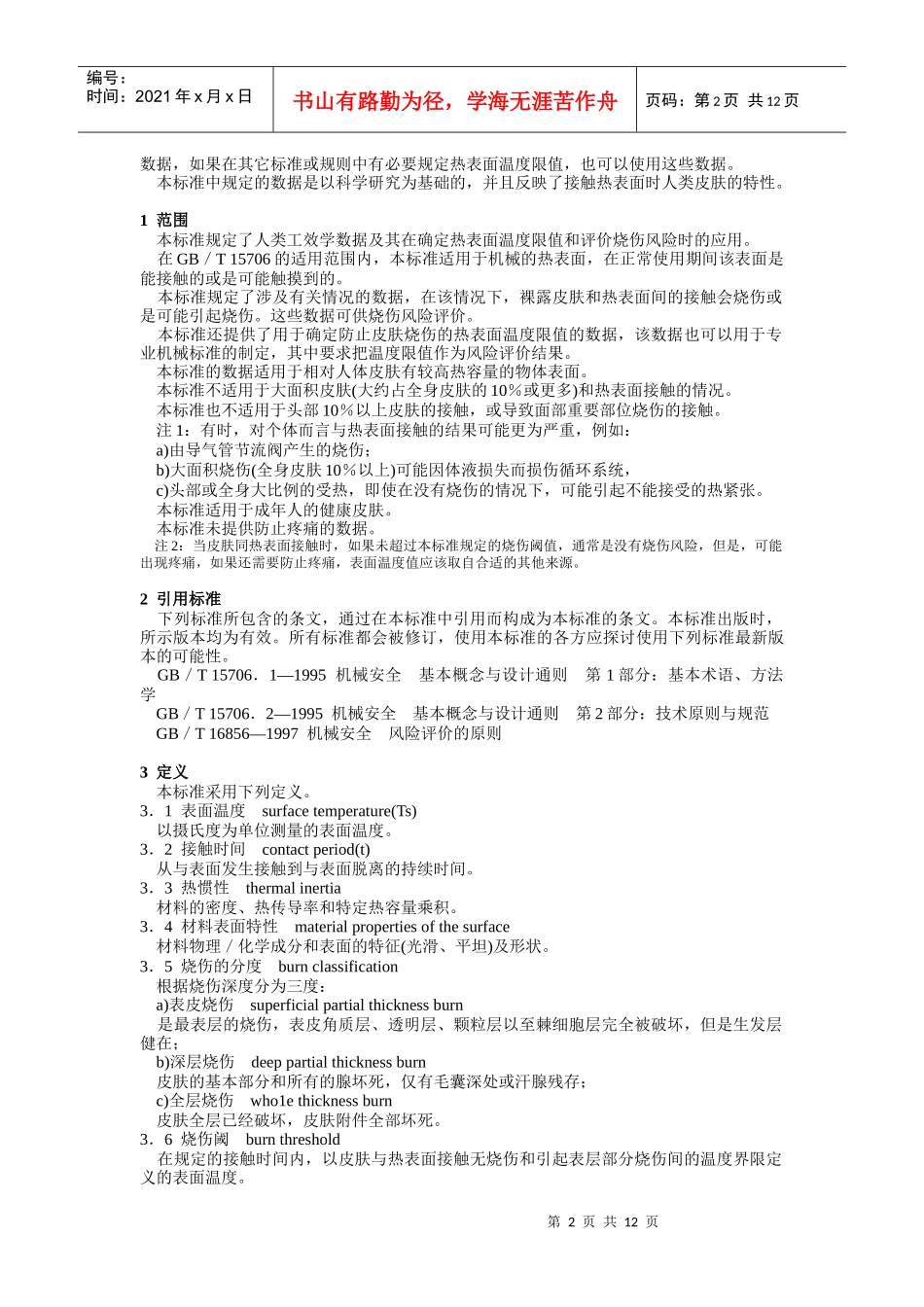 编号：
时间：2021 年 x 月 x 日

书山有路勤为径，学海无涯苦作舟

页码：第 2 页 共 12 页

数据，如果在其它标准或规则中有必要规定热表面温度限值，也可以使用这些数据。
本标准中规定的数据是以科学研究为基础的，并且反映了接触热表面时人类皮肤的特性。

1 范围
本标准规定了人类工效学数据及其在确定热表面温度限值和评价烧伤风险时的应用。
在 GB／T 15706 的适用范围内，本标准适用于机械的热表面，在正常使用期间该表面是能接触的或是可能触摸到的。
本标准规定了涉及有关情况的数据，在该情况下，裸露皮肤和热表面间的接触会烧伤或是可能引起烧伤。这些数据可供烧伤风险评价。
本标准还提供了用于确定防止皮肤烧伤的热表面温度限值的数据，该数据也可以用于专业机械标准的制定，其中要求把温度限值作为风险评价结果。
本标准的数据适用于相对人体皮肤有较高热容量的物体表面。
本标准不适用于大面积皮肤(大约占全身皮肤的 10％或更多)和热表面接触的情况。
本标准也不适用于头部 10％以上皮肤的接触，或导致面部重要部位烧伤的接触。
注 1：有时，对个体而言与热表面接触的结果可能更为严重，例如：
a)由导气管节流阀产生的烧伤；
b)大面积烧伤(全身皮肤 10％以上)可能因体液损失而损伤循环系统，
c)头部或全身大比例的受热，即使在没有烧伤的情况下，可能引起不能接受的热紧张。
本标准适用于成年人的健康皮肤。
本标准未提供防止疼痛的数据。
注 2：当皮肤同热表面接触时，如果未超过本标准规定的烧伤阈值，通常是没有烧伤风险，但是，可能出现疼痛，如果还需要防止疼痛，表面温度值应该取自合适的其他来源。

2 引用标准
下列标准所包含的条文，通过在本标准中引用而构成为本标准的条文。本标准出版时，所示版本均为有效。所有标准都会被修订，使用本标准的各方应探讨使用下列标准最新版本的可能性。
GB／T 15706．1—1995 机械安全 基本概念与设计通则 第 1 部分：基本术语、方法学
GB／T 15706．2—1995 机械安全 基本概念与设计通则 第 2 部分：技术原则与规范
GB／T 16856—1997 机械安全 风险评价的原则

3 定义
本标准采用下列定义。
3．1 表面温度 surface temperature(Ts)
以摄氏度为单位测量的表面温度。
3．2 接触时间 contact period(t)
从与表面发生接触到与表面脱离的持续时间。
3．3 热惯性 thermal inertia
材料的密度、热传导率和特定热容量乘积。
3．4 材料表面特性 material properties of the surface
材料物理／化学成分和表面的特征(光滑、平坦)及形状。
3．5 烧伤的分度 burn classification
根据烧伤深度分为三度：
a)表皮烧伤 superficial partial thickness burn
是最表层的烧伤，表皮角质层、透明层、颗粒层以至棘细胞层完全被破坏，但是生发层健在；
b)深层烧伤 deep partial thickness burn
皮肤的基本部分和所有的腺坏死，仅有毛囊深处或汗腺残存；
c)全层烧伤 who1e thickness burn
皮肤全层已经破坏，皮肤附件全部坏死。
3．6 烧伤阈 burn threshold
在规定的接触时间内，以皮肤与热表面接触无烧伤和引起表层部分烧伤间的温度界限定义的表面温度。

第 2 页 共 12 页